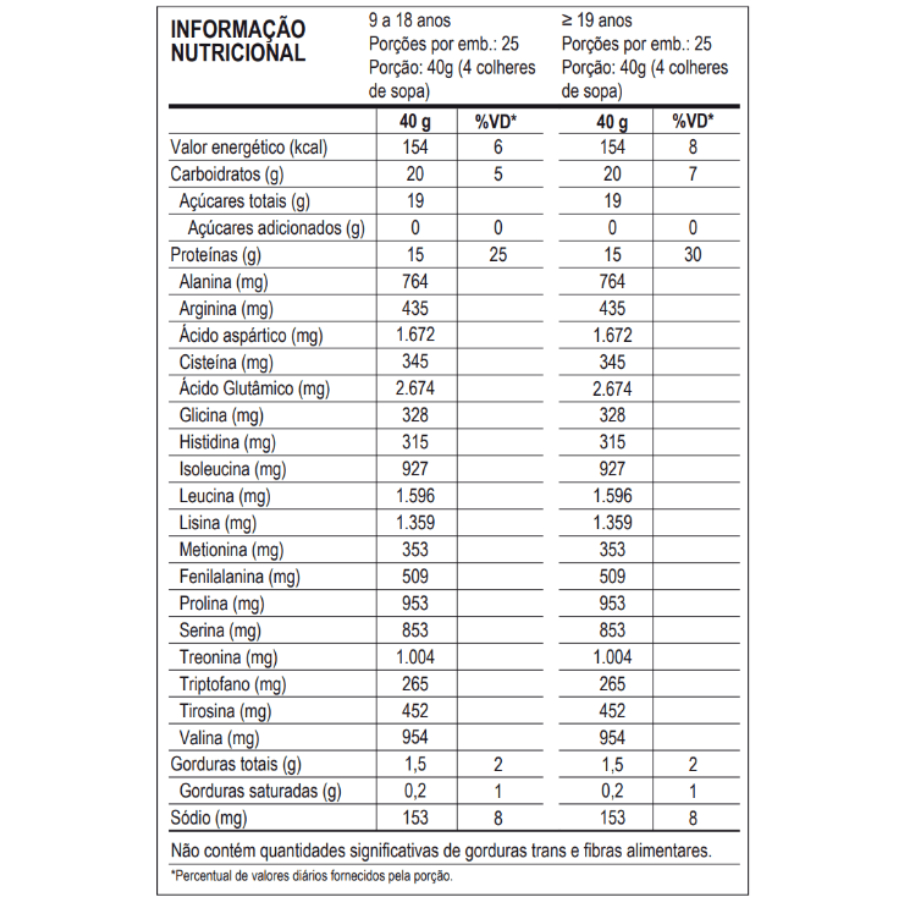 | INFORMAÇÃO NUTRICIONAL | 9 a 18 anos Porções por emb.: 25 Porção: 40g (4 colheres de sopa) | | ≥ 19 anos Porções por emb.: 25 Porção: 40g (4 colheres de sopa) | |
|---|---|---|---|---|
| | 40 g | %VD* | 40 g | %VD* |
| Valor energético (kcal) | 154 | 6 | 154 | 8 |
| Carboidratos (g) | 20 | 5 | 20 | 7 |
| Açúcares totais (g) | 19 | | 19 | |
| Açúcares adicionados (g) | 0 | 0 | 0 | 0 |
| Proteínas (g) | 15 | 25 | 15 | 30 |
| Alanina (mg) | 764 | | 764 | |
| Arginina (mg) | 435 | | 435 | |
| Ácido aspártico (mg) | 1.672 | | 1.672 | |
| Cisteína (mg) | 345 | | 345 | |
| Ácido Glutâmico (mg) | 2.674 | | 2.674 | |
| Glicina (mg) | 328 | | 328 | |
| Histidina (mg) | 315 | | 315 | |
| Isoleucina (mg) | 927 | | 927 | |
| Leucina (mg) | 1.596 | | 1.596 | |
| Lisina (mg) | 1.359 | | 1.359 | |
| Metionina (mg) | 353 | | 353 | |
| Fenilalanina (mg) | 509 | | 509 | |
| Prolina (mg) | 953 | | 953 | |
| Serina (mg) | 853 | | 853 | |
| Treonina (mg) | 1.004 | | 1.004 | |
| Triptofano (mg) | 265 | | 265 | |
| Tirosina (mg) | 452 | | 452 | |
| Valina (mg) | 954 | | 954 | |
| Gorduras totais (g) | 1,5 | 2 | 1,5 | 2 |
| Gorduras saturadas (g) | 0,2 | 1 | 0,2 | 1 |
| Sódio (mg) | 153 | 8 | 153 | 8 |

Não contém quantidades significativas de gorduras trans e fibras alimentares.

*Percentual de valores diários fornecidos pela porção.